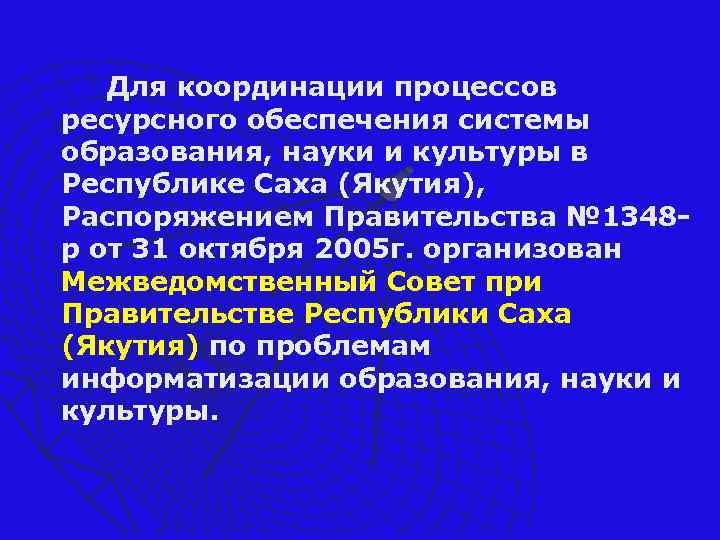 Для координации процессов ресурсного обеспечения системы образования, науки и культуры в Республике Саха (Якутия), Распоряжением Правительства №1348-р от 31 октября 2005г. организован Межведомственный Совет при Правительстве Республики Саха (Якутия) по проблемам информатизации образования, науки и культуры.